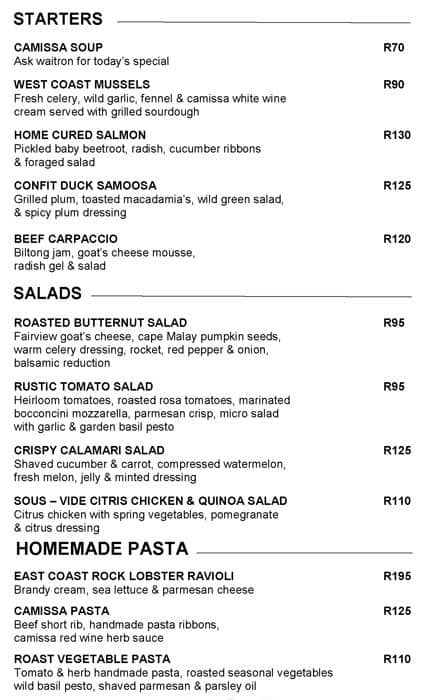 STARTERS

CAMISSA SOUP R70
Ask waitron for today's special

WEST COAST MUSSELS R90
Fresh celery, wild garlic, fennel & camissa white wine cream served with grilled sourdough

HOME CURED SALMON R130
Pickled baby beetroot, radish, cucumber ribbons & foraged salad

CONFIT DUCK SAMOOSA R125
Grilled plum, toasted macadamia's, wild green salad, & spicy plum dressing

BEEF CARPACCIO R120
Biltong jam, goat's cheese mousse, radish gel & salad

SALADS

ROASTED BUTTERNUT SALAD R95
Fairview goat's cheese, cape Malay pumpkin seeds, warm celery dressing, rocket, red pepper & onion, balsamic reduction

RUSTIC TOMATO SALAD R95
Heirloom tomatoes, roasted rosa tomatoes, marinated bocconcini mozzarella, parmesan crisp, micro salad with garlic & garden basil pesto

CRISPY CALAMARI SALAD R125
Shaved cucumber & carrot, compressed watermelon, fresh melon, jelly & minted dressing

SOUS – VIDE CITRIS CHICKEN & QUINOA SALAD R110
Citrus chicken with spring vegetables, pomegranate & citrus dressing

HOMEMADE PASTA

EAST COAST ROCK LOBSTER RAVIOLI R195
Brandy cream, sea lettuce & parmesan cheese

CAMISSA PASTA R125
Beef short rib, handmade pasta ribbons, camissa red wine herb sauce

ROAST VEGETABLE PASTA R110
Tomato & herb handmade pasta, roasted seasonal vegetables wild basil pesto, shaved parmesan & parsley oil